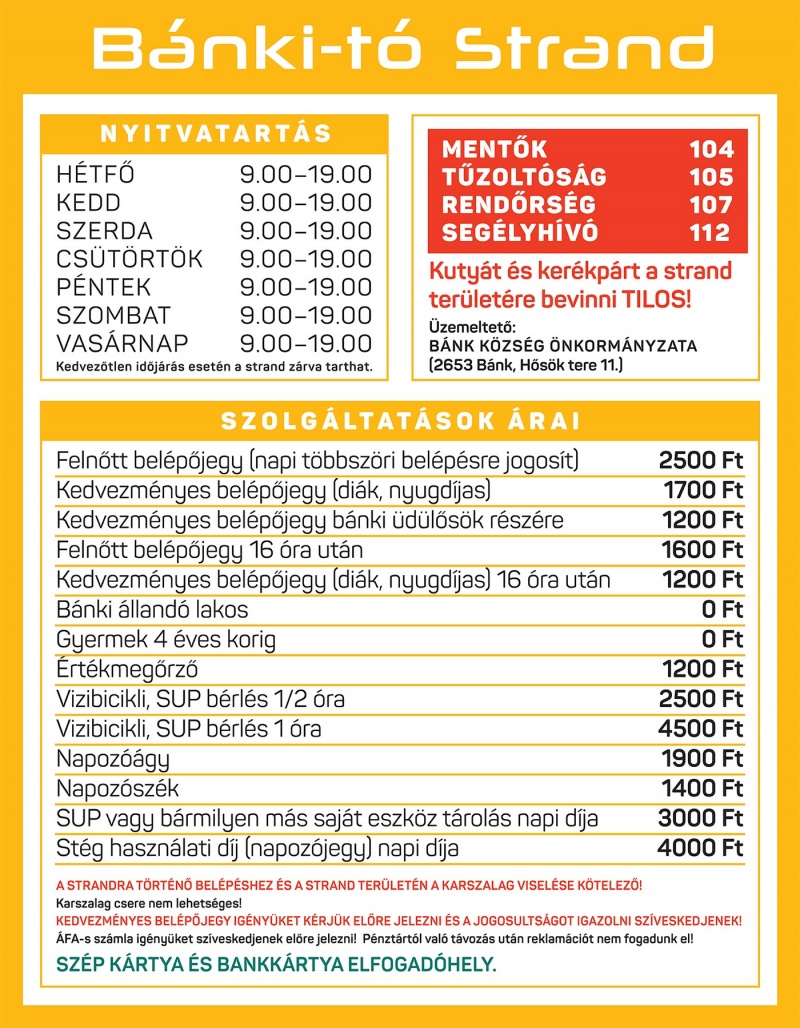 Bánki-tó Strand

NYITVATARTÁS

| | |
|---|---|
| HÉTFŐ | 9.00–19.00 |
| KEDD | 9.00–19.00 |
| SZERDA | 9.00–19.00 |
| CSÜTÖRTÖK | 9.00–19.00 |
| PÉNTEK | 9.00–19.00 |
| SZOMBAT | 9.00–19.00 |
| VASÁRNAP | 9.00–19.00 |

Kedvezőtlen időjárás esetén a strand zárva tarthat.

| | |
|---|---|
| MENTŐK | 104 |
| TŰZOLTÓSÁG | 105 |
| RENDŐRSÉG | 107 |
| SEGÉLYHÍVÓ | 112 |

Kutyát és kerékpárt a strand területére bevinni TILOS!

Üzemeltető:
BÁNK KÖZSÉG ÖNKORMÁNYZATA
(2653 Bánk, Hősök tere 11.)

SZOLGÁLTATÁSOK ÁRAI

| | |
|---|---|
| Felnőtt belépőjegy (napi többszöri belépésre jogosít) | 2500 Ft |
| Kedvezményes belépőjegy (diák, nyugdíjas) | 1700 Ft |
| Kedvezményes belépőjegy bánki üdülősök részére | 1200 Ft |
| Felnőtt belépőjegy 16 óra után | 1600 Ft |
| Kedvezményes belépőjegy (diák, nyugdíjas) 16 óra után | 1200 Ft |
| Bánki állandó lakos | 0 Ft |
| Gyermek 4 éves korig | 0 Ft |
| Értékmegőrző | 1200 Ft |
| Vizibicikli, SUP bérlés 1/2 óra | 2500 Ft |
| Vizibicikli, SUP bérlés 1 óra | 4500 Ft |
| Napozóágy | 1900 Ft |
| Napozószék | 1400 Ft |
| SUP vagy bármilyen más saját eszköz tárolás napi díja | 3000 Ft |
| Stég használati díj (napozójegy) napi díja | 4000 Ft |

A STRANDRA TÖRTÉNŐ BELÉPÉSHEZ ÉS A STRAND TERÜLETÉN A KARSZALAG VISELÉSE KÖTELEZŐ!
Karszalag csere nem lehetséges!
KEDVEZMÉNYES BELÉPŐJEGY IGÉNYÜKET KÉRJÜK ELŐRE JELEZNI ÉS A JOGOSULTSÁGOT IGAZOLNI SZÍVESKEDJENEK!
ÁFA-s számla igényüket szíveskedjenek előre jelezni! Pénztártól való távozás után reklamációt nem fogadunk el!
SZÉP KÁRTYA ÉS BANKKÁRTYA ELFOGADÓHELY.